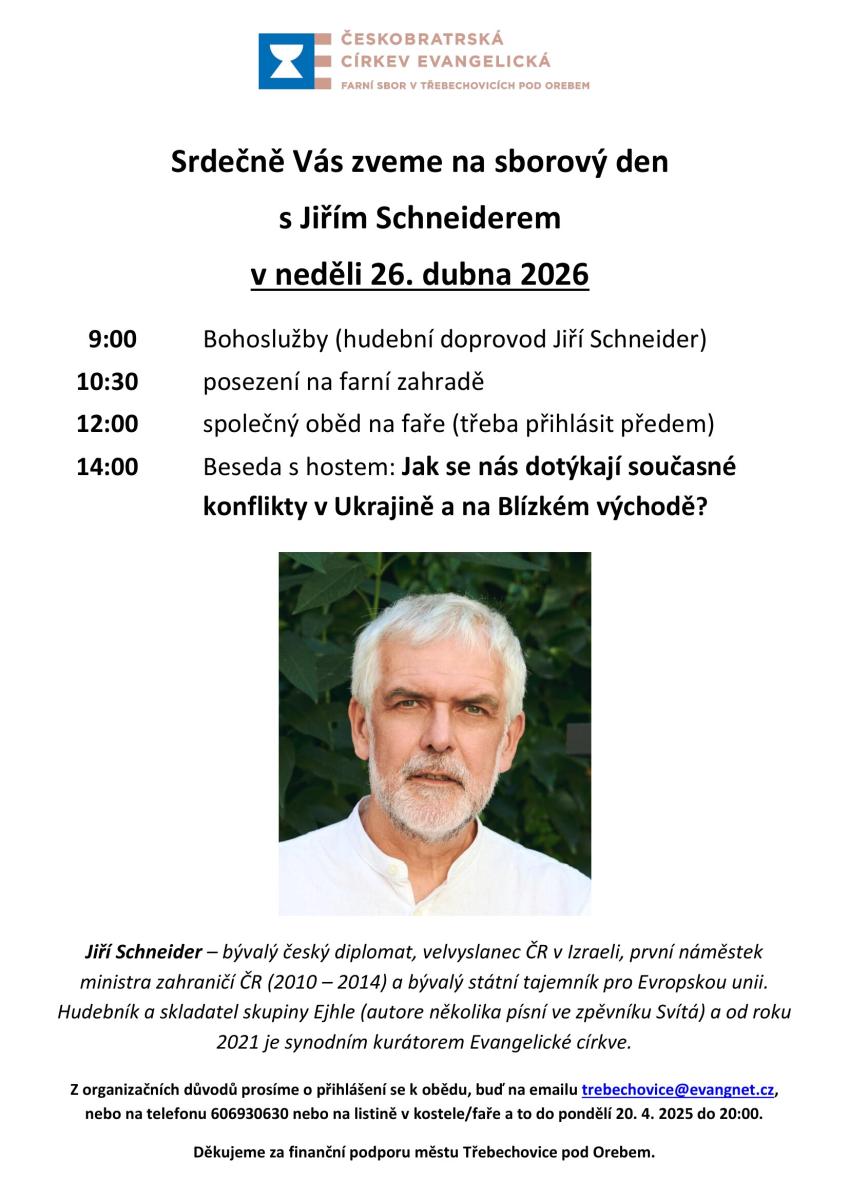 ČESKOBRATRSKÁ CÍRKEV EVANGELICKÁ
FARNÍ SBOR V TŘEBECHOVICÍCH POD OREBEM

Srdečně Vás zveme na sborový den
s Jiřím Schneiderem
v neděli 26. dubna 2026

9:00 Bohoslužby (hudební doprovod Jiří Schneider)
10:30 posezení na farní zahradě
12:00 společný oběd na faře (třeba přihlásit předem)
14:00 Beseda s hostem: Jak se nás dotýkají současné konflikty v Ukrajině a na Blízkém východě?

Jiří Schneider – bývalý český diplomat, velvyslanec ČR v Izraeli, první náměstek ministra zahraničí ČR (2010 – 2014) a bývalý státní tajemník pro Evropskou unii. Hudebník a skladatel skupiny Ejhle (autore několika písní ve zpěvníku Svítá) a od roku 2021 je synodním kurátorem Evangelické církve.

Z organizačních důvodů prosíme o přihlášení se k obědu, buď na emailu trebechovice@evangnet.cz, nebo na telefonu 606930630 nebo na listině v kostele/faře a to do pondělí 20. 4. 2025 do 20:00.

Děkujeme za finanční podporu městu Třebechovice pod Orebem.